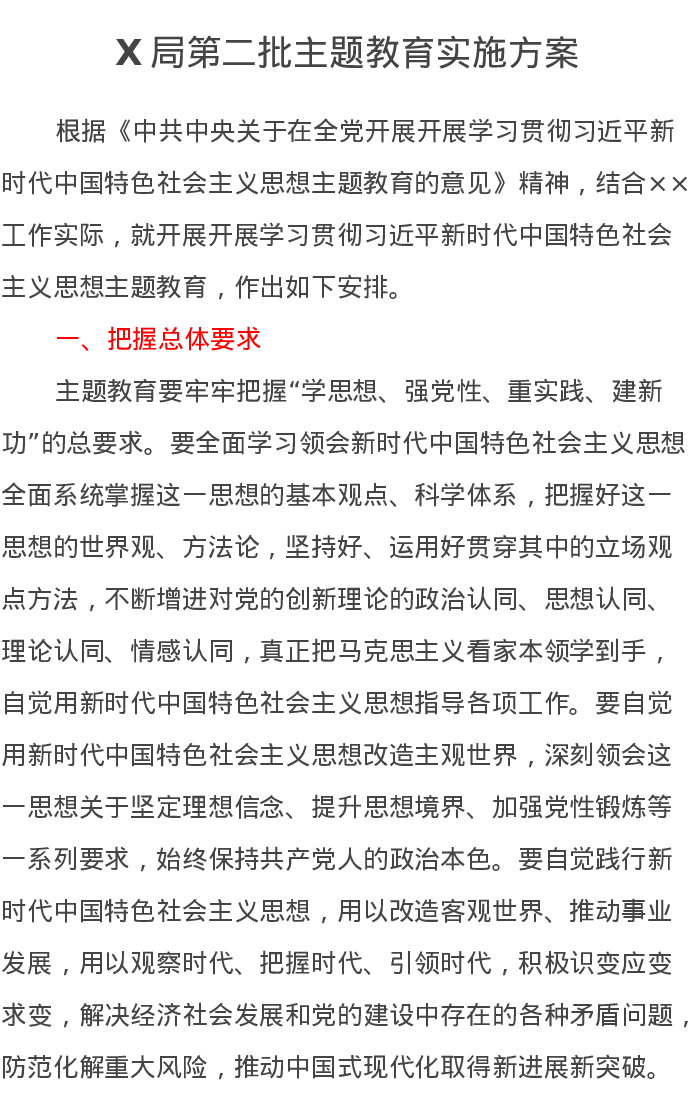 X 局第二批主题教育实施方案

根据《中共中央关于在全党开展开展学习贯彻习近平新时代中国特色社会主义思想主题教育的意见》精神，结合××工作实际，就开展开展学习贯彻习近平新时代中国特色社会主义思想主题教育，作出如下安排。

一、把握总体要求

主题教育要牢牢把握“学思想、强党性、重实践、建新功”的总要求。要全面学习领会新时代中国特色社会主义思想全面系统掌握这一思想的基本观点、科学体系，把握好这一思想的世界观、方法论，坚持好、运用好贯穿其中的立场观点方法，不断增进对党的创新理论的政治认同、思想认同、理论认同、情感认同，真正把马克思主义看家本领学到手，自觉用新时代中国特色社会主义思想指导各项工作。要自觉用新时代中国特色社会主义思想改造主观世界，深刻领会这一思想关于坚定理想信念、提升思想境界、加强党性锻炼等一系列要求，始终保持共产党人的政治本色。要自觉践行新时代中国特色社会主义思想，用以改造客观世界、推动事业发展，用以观察时代、把握时代、引领时代，积极识变应变求变，解决经济社会发展和党的建设中存在的各种矛盾问题，防范化解重大风险，推动中国式现代化取得新进展新突破。